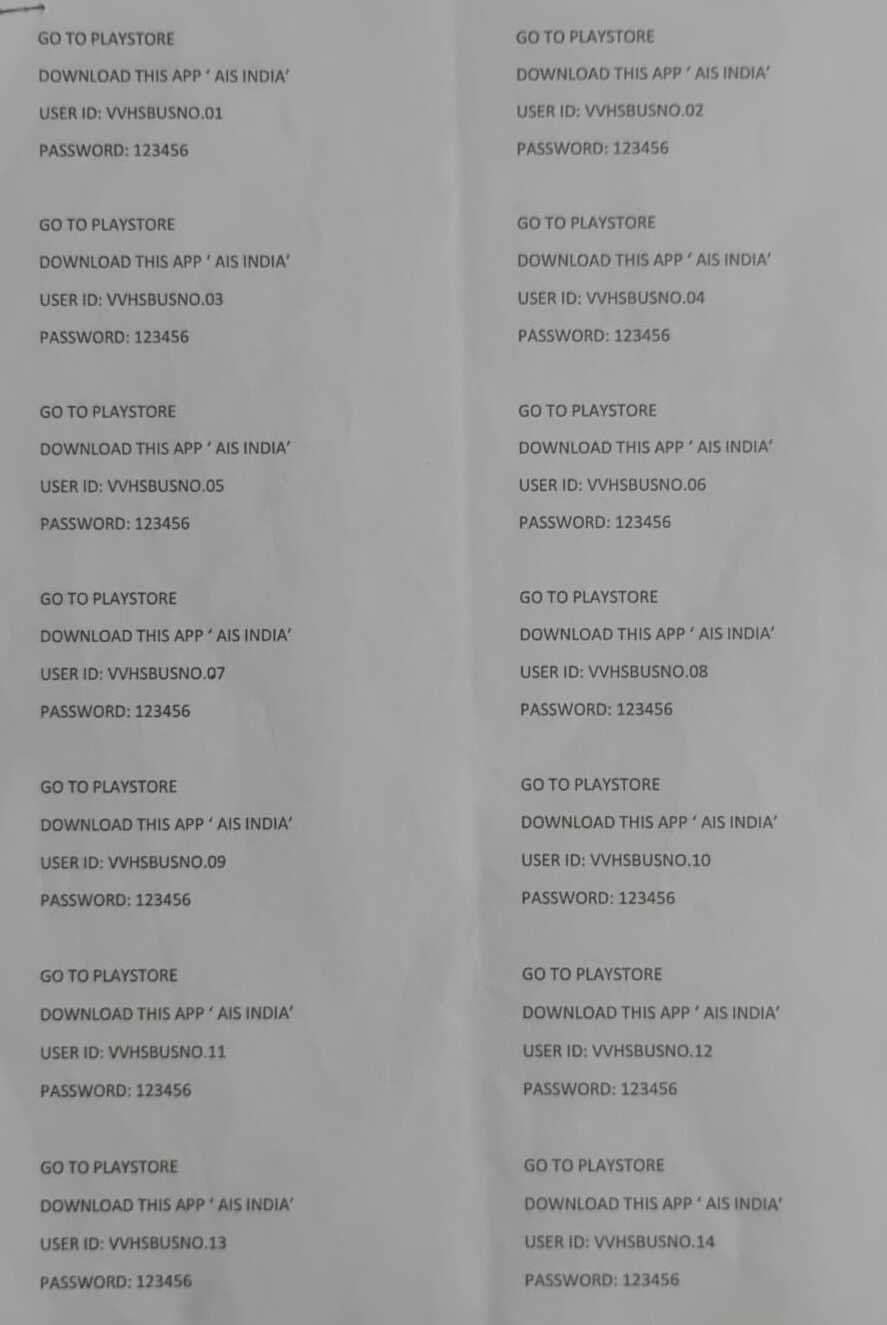 GO TO PLAYSTORE

DOWNLOAD THIS APP ' AIS INDIA'

USER ID: VVHSBUSNO.01

PASSWORD: 123456

GO TO PLAYSTORE

DOWNLOAD THIS APP ' AIS INDIA'

USER ID: VVHSBUSNO.03

PASSWORD: 123456

GO TO PLAYSTORE

DOWNLOAD THIS APP ' AIS INDIA'

USER ID: VVHSBUSNO.05

PASSWORD: 123456

GO TO PLAYSTORE

DOWNLOAD THIS APP ' AIS INDIA'

USER ID: VVHSBUSNO.07

PASSWORD: 123456

GO TO PLAYSTORE

DOWNLOAD THIS APP ' AIS INDIA'

USER ID: VVHSBUSNO.09

PASSWORD: 123456

GO TO PLAYSTORE

DOWNLOAD THIS APP ' AIS INDIA'

USER ID: VVHSBUSNO.11

PASSWORD: 123456

GO TO PLAYSTORE

DOWNLOAD THIS APP ' AIS INDIA'

USER ID: VVHSBUSNO.13

PASSWORD: 123456

GO TO PLAYSTORE

DOWNLOAD THIS APP ' AIS INDIA'

USER ID: VVHSBUSNO.02

PASSWORD: 123456

GO TO PLAYSTORE

DOWNLOAD THIS APP ' AIS INDIA'

USER ID: VVHSBUSNO.04

PASSWORD: 123456

GO TO PLAYSTORE

DOWNLOAD THIS APP ' AIS INDIA'

USER ID: VVHSBUSNO.06

PASSWORD: 123456

GO TO PLAYSTORE

DOWNLOAD THIS APP ' AIS INDIA'

USER ID: VVHSBUSNO.08

PASSWORD: 123456

GO TO PLAYSTORE

DOWNLOAD THIS APP ' AIS INDIA'

USER ID: VVHSBUSNO.10

PASSWORD: 123456

GO TO PLAYSTORE

DOWNLOAD THIS APP ' AIS INDIA'

USER ID: VVHSBUSNO.12

PASSWORD: 123456

GO TO PLAYSTORE

DOWNLOAD THIS APP ' AIS INDIA'

USER ID: VVHSBUSNO.14

PASSWORD: 123456